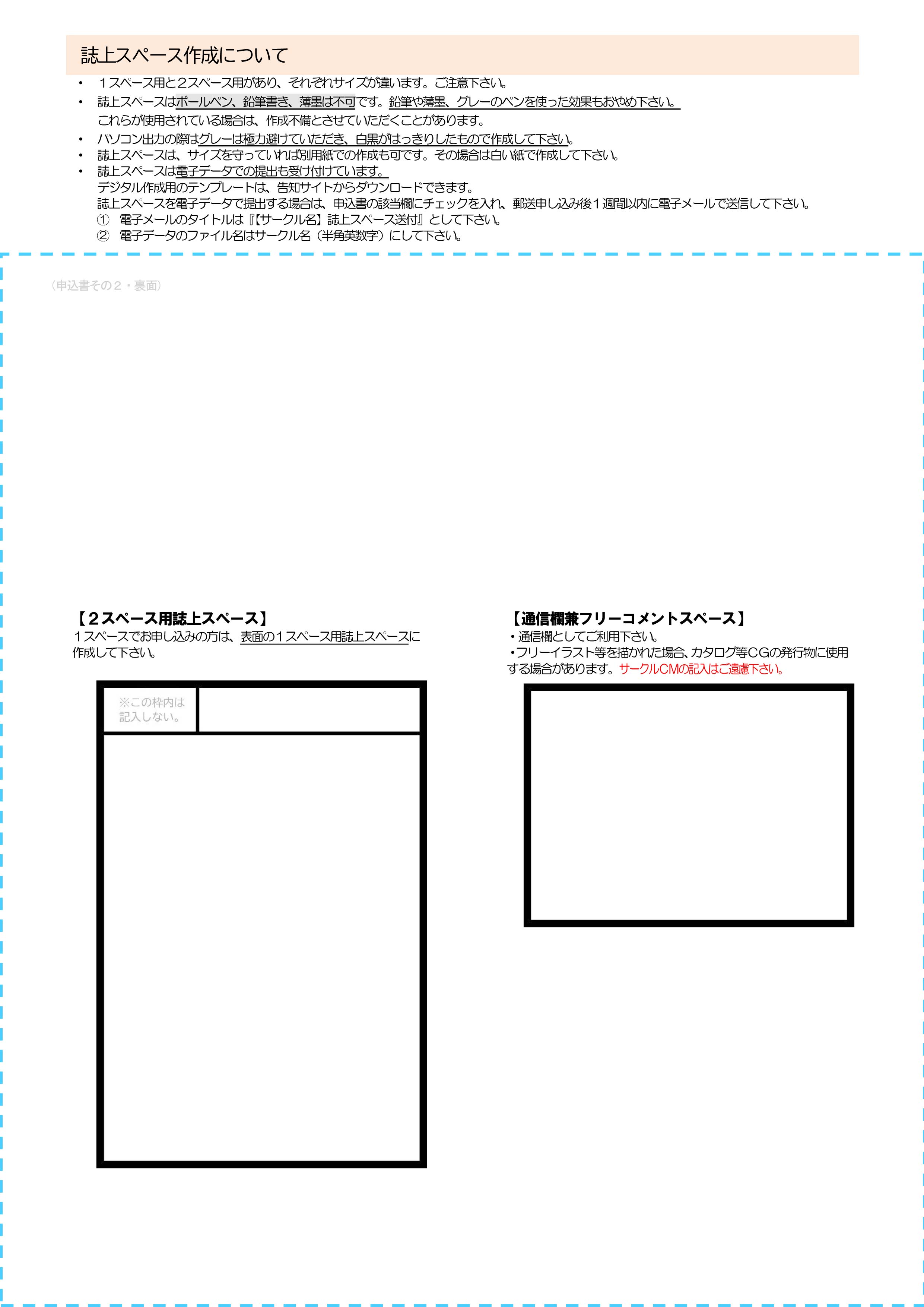 誌上スペース作成について

• １スペース用と２スペース用があり、それぞれサイズが違います。ご注意下さい。
• 誌上スペースはボールペン、鉛筆書き、薄墨は不可です。鉛筆や薄墨、グレーのペンを使った効果もおやめ下さい。
これらが使用されている場合は、作成不備とさせていただくことがあります。
• パソコン出力の際はグレーは極力避けていただき、白黒がはっきりしたもので作成して下さい。
• 誌上スペースは、サイズを守っていれば別用紙での作成も可です。その場合は白い紙で作成して下さい。
• 誌上スペースは電子データでの提出も受け付けています。
デジタル作成用のテンプレートは、告知サイトからダウンロードできます。
誌上スペースを電子データで提出する場合は、申込書の該当欄にチェックを入れ、郵送申し込み後１週間以内に電子メールで送信して下さい。
① 電子メールのタイトルは『【サークル名】誌上スペース送付』として下さい。
② 電子データのファイル名はサークル名（半角英数字）にして下さい。

（申込書その２・裏面）

【２スペース用誌上スペース】
１スペースでお申し込みの方は、表面の１スペース用誌上スペースに作成して下さい。

※この枠内は記入しない。

【通信欄兼フリーコメントスペース】
・通信欄としてご利用下さい。
・フリーイラスト等を描かれた場合、カタログ等ＣＧの発行物に使用する場合があります。サークルCMの記入はご遠慮下さい。